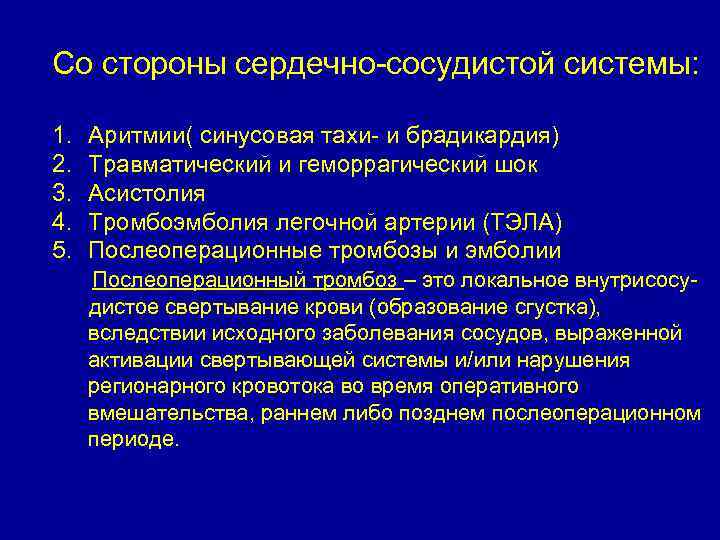 Со стороны сердечно-сосудистой системы:

1. Аритмии( синусовая тахи- и брадикардия)
2. Травматический и геморрагический шок
3. Асистолия
4. Тромбоэмболия легочной артерии (ТЭЛА)
5. Послеоперационные тромбозы и эмболии

Послеоперационный тромбоз – это локальное внутрисосудистое свертывание крови (образование сгустка), вследствии исходного заболевания сосудов, выраженной активации свертывающей системы и/или нарушения регионарного кровотока во время оперативного вмешательства, раннем либо позднем послеоперационном периоде.